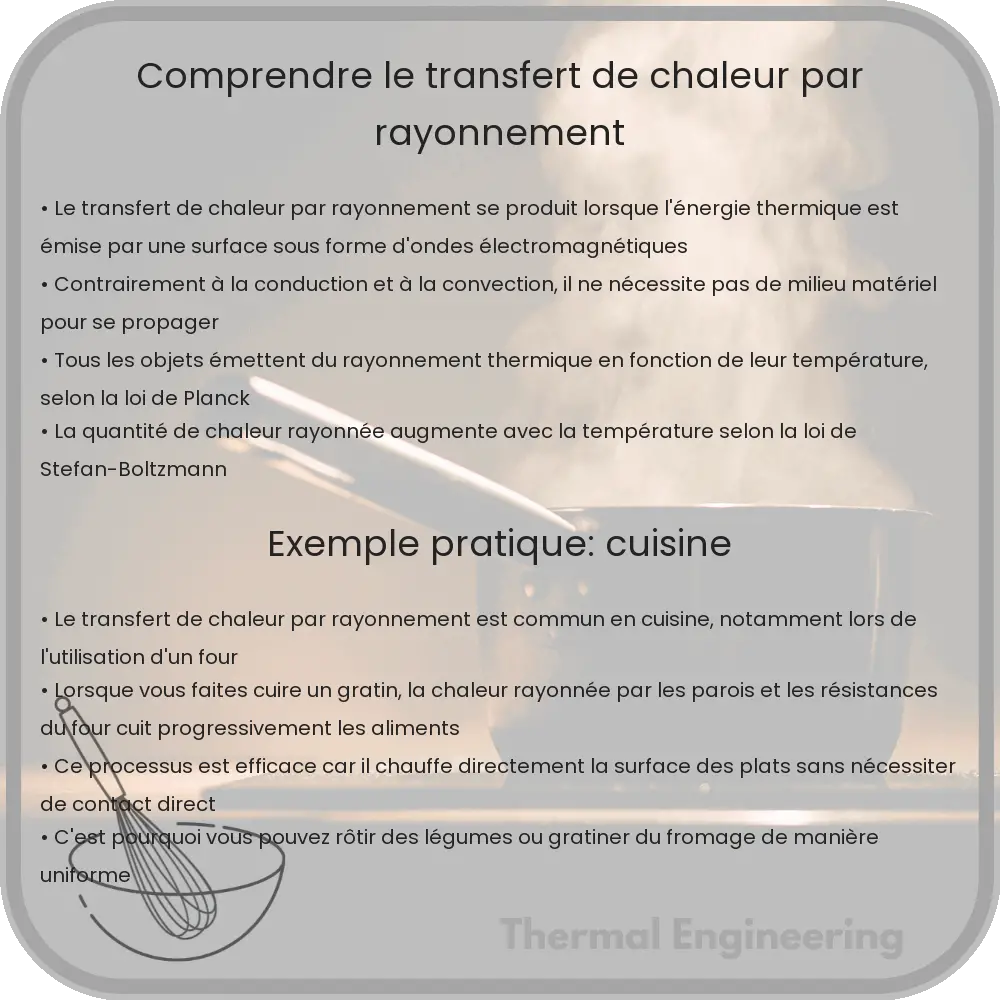 Comprendre le transfert de chaleur par rayonnement

• Le transfert de chaleur par rayonnement se produit lorsque l'énergie thermique est émise par une surface sous forme d'ondes électromagnétiques
• Contrairement à la conduction et à la convection, il ne nécessite pas de milieu matériel pour se propager
• Tous les objets émettent du rayonnement thermique en fonction de leur température, selon la loi de Planck
• La quantité de chaleur rayonnée augmente avec la température selon la loi de Stefan-Boltzmann

Exemple pratique: cuisine

• Le transfert de chaleur par rayonnement est commun en cuisine, notamment lors de l'utilisation d'un four
• Lorsque vous faites cuire un gratin, la chaleur rayonnée par les parois et les résistances du four cuit progressivement les aliments
• Ce processus est efficace car il chauffe directement la surface des plats sans nécessiter de contact direct
• C'est pourquoi vous pouvez rôtir des légumes ou gratiner du fromage de manière uniforme

Thermal Engineering